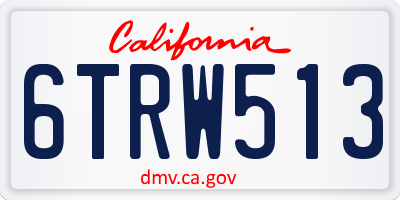 California

6TRW513

dmv.ca.gov